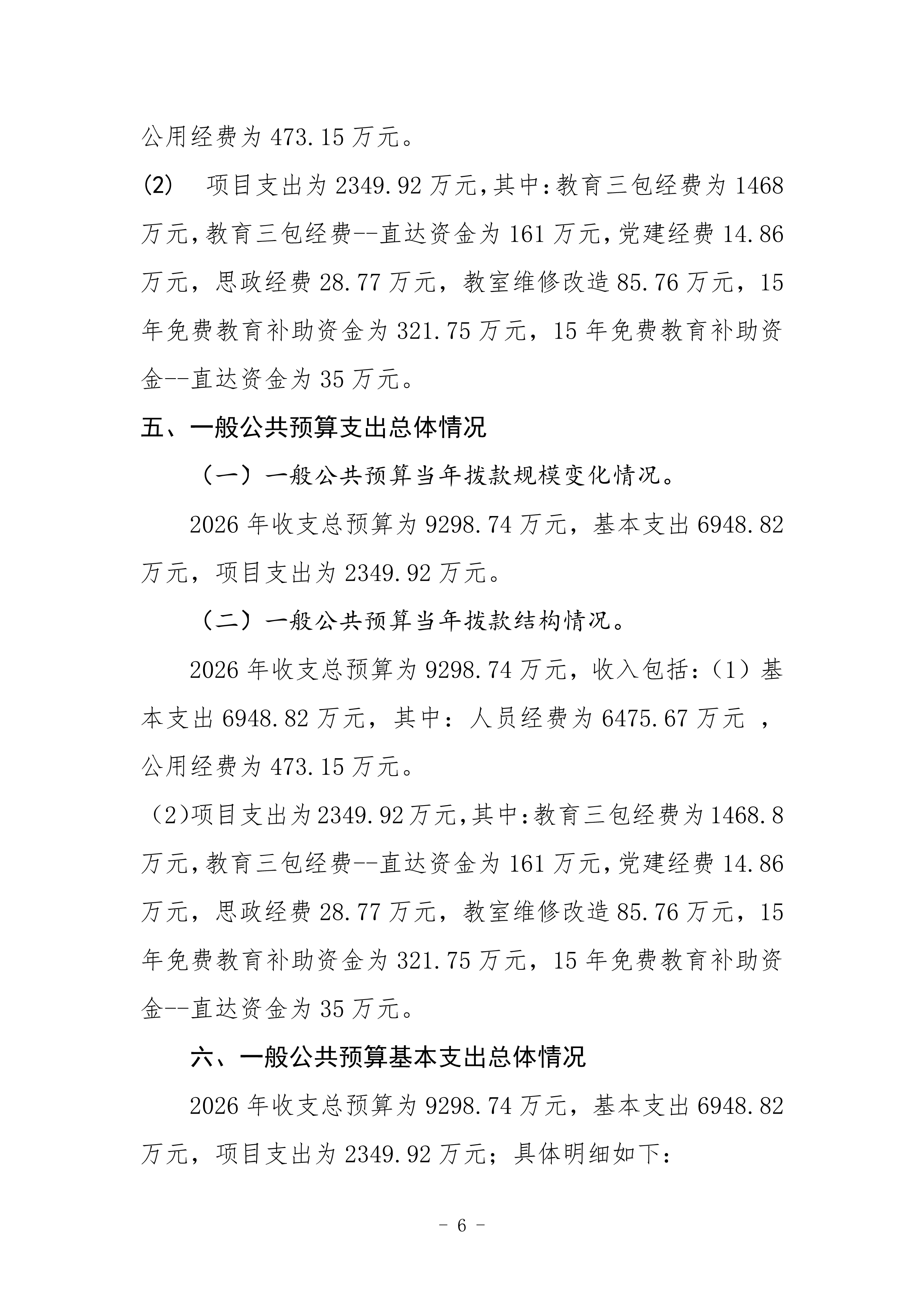 公用经费为 473.15 万元。

(2)　项目支出为 2349.92 万元,其中:教育三包经费为 1468 万元,教育三包经费--直达资金为 161 万元,党建经费 14.86 万元，思政经费 28.77 万元，教室维修改造 85.76 万元，15 年免费教育补助资金为 321.75 万元，15 年免费教育补助资金--直达资金为 35 万元。

五、一般公共预算支出总体情况

（一）一般公共预算当年拨款规模变化情况。

2026 年收支总预算为 9298.74 万元，基本支出 6948.82 万元，项目支出为 2349.92 万元。

（二）一般公共预算当年拨款结构情况。

2026 年收支总预算为 9298.74 万元，收入包括：（1）基本支出 6948.82 万元，其中：人员经费为 6475.67 万元 ，公用经费为 473.15 万元。

（2)项目支出为 2349.92 万元,其中:教育三包经费为 1468.8 万元,教育三包经费--直达资金为 161 万元,党建经费 14.86 万元，思政经费 28.77 万元，教室维修改造 85.76 万元，15 年免费教育补助资金为 321.75 万元，15 年免费教育补助资金--直达资金为 35 万元。

六、一般公共预算基本支出总体情况

2026 年收支总预算为 9298.74 万元，基本支出 6948.82 万元，项目支出为 2349.92 万元；具体明细如下:

- 6 -